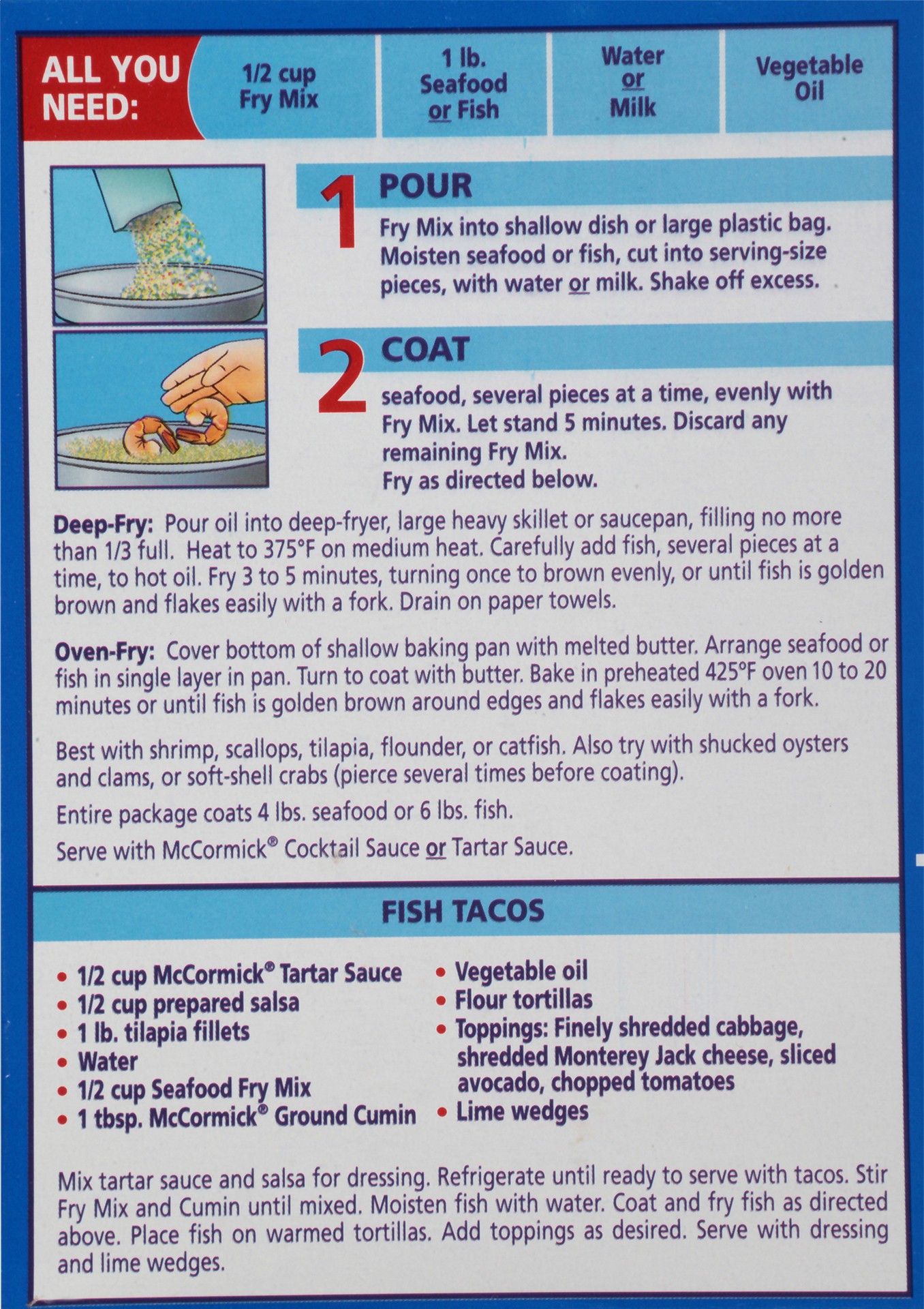 ALL YOU NEED:

1/2 cup Fry Mix

1 lb. Seafood or Fish

Water or Milk

Vegetable Oil

1 POUR

Fry Mix into shallow dish or large plastic bag. Moisten seafood or fish, cut into serving-size pieces, with water or milk. Shake off excess.

2 COAT

seafood, several pieces at a time, evenly with Fry Mix. Let stand 5 minutes. Discard any remaining Fry Mix.
Fry as directed below.

Deep-Fry: Pour oil into deep-fryer, large heavy skillet or saucepan, filling no more than 1/3 full. Heat to 375°F on medium heat. Carefully add fish, several pieces at a time, to hot oil. Fry 3 to 5 minutes, turning once to brown evenly, or until fish is golden brown and flakes easily with a fork. Drain on paper towels.

Oven-Fry: Cover bottom of shallow baking pan with melted butter. Arrange seafood or fish in single layer in pan. Turn to coat with butter. Bake in preheated 425°F oven 10 to 20 minutes or until fish is golden brown around edges and flakes easily with a fork.

Best with shrimp, scallops, tilapia, flounder, or catfish. Also try with shucked oysters and clams, or soft-shell crabs (pierce several times before coating).

Entire package coats 4 lbs. seafood or 6 lbs. fish.

Serve with McCormick® Cocktail Sauce or Tartar Sauce.

FISH TACOS

• 1/2 cup McCormick® Tartar Sauce
• 1/2 cup prepared salsa
• 1 lb. tilapia fillets
• Water
• 1/2 cup Seafood Fry Mix
• 1 tbsp. McCormick® Ground Cumin

• Vegetable oil
• Flour tortillas
• Toppings: Finely shredded cabbage, shredded Monterey Jack cheese, sliced avocado, chopped tomatoes
• Lime wedges

Mix tartar sauce and salsa for dressing. Refrigerate until ready to serve with tacos. Stir Fry Mix and Cumin until mixed. Moisten fish with water. Coat and fry fish as directed above. Place fish on warmed tortillas. Add toppings as desired. Serve with dressing and lime wedges.